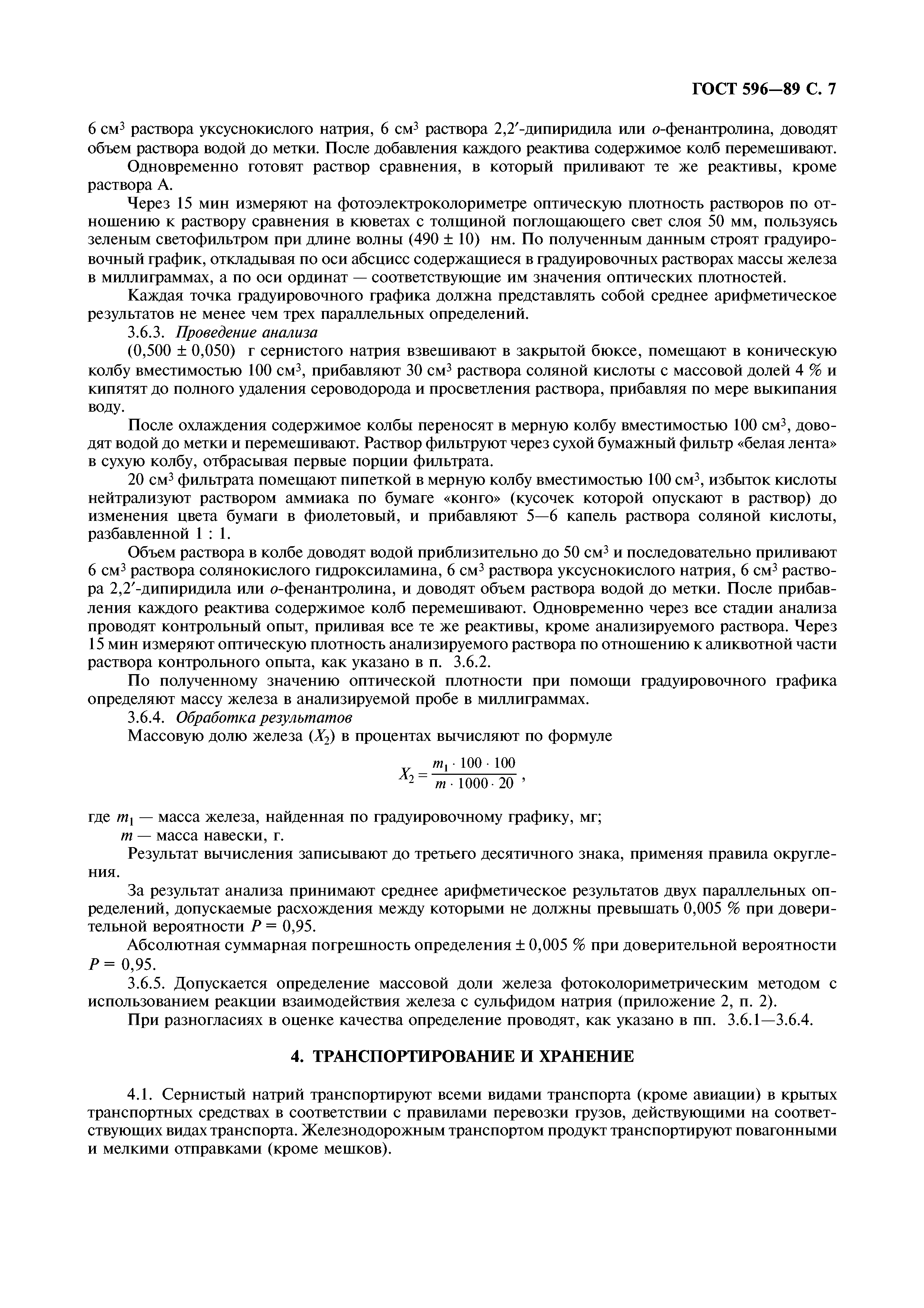 ГОСТ 596—89 С. 7

6 см$^3$ раствора уксуснокислого натрия, 6 см$^3$ раствора 2,2′-дипиридила или о-фенантролина, доводят объем раствора водой до метки. После добавления каждого реактива содержимое колб перемешивают.

Одновременно готовят раствор сравнения, в который приливают те же реактивы, кроме раствора А.

Через 15 мин измеряют на фотоэлектроколориметре оптическую плотность растворов по отношению к раствору сравнения в кюветах с толщиной поглощающего свет слоя 50 мм, пользуясь зеленым светофильтром при длине волны (490 ± 10) нм. По полученным данным строят градуировочный график, откладывая по оси абсцисс содержащиеся в градуировочных растворах массы железа в миллиграммах, а по оси ординат — соответствующие им значения оптических плотностей.

Каждая точка градуировочного графика должна представлять собой среднее арифметическое результатов не менее чем трех параллельных определений.

3.6.3. Проведение анализа

(0,500 ± 0,050) г сернистого натрия взвешивают в закрытой бюксе, помещают в коническую колбу вместимостью 100 см$^3$, прибавляют 30 см$^3$ раствора соляной кислоты с массовой долей 4 % и кипятят до полного удаления сероводорода и просветления раствора, прибавляя по мере выкипания воду.

После охлаждения содержимое колбы переносят в мерную колбу вместимостью 100 см$^3$, доводят водой до метки и перемешивают. Раствор фильтруют через сухой бумажный фильтр «белая лента» в сухую колбу, отбрасывая первые порции фильтрата.

20 см$^3$ фильтрата помещают пипеткой в мерную колбу вместимостью 100 см$^3$, избыток кислоты нейтрализуют раствором аммиака по бумаге «конго» (кусочек которой опускают в раствор) до изменения цвета бумаги в фиолетовый, и прибавляют 5—6 капель раствора соляной кислоты, разбавленной 1 : 1.

Объем раствора в колбе доводят водой приблизительно до 50 см$^3$ и последовательно приливают 6 см$^3$ раствора солянокислого гидроксиламина, 6 см$^3$ раствора уксуснокислого натрия, 6 см$^3$ раствора 2,2′-дипиридила или о-фенантролина, и доводят объем раствора водой до метки. После прибавления каждого реактива содержимое колб перемешивают. Одновременно через все стадии анализа проводят контрольный опыт, приливая все те же реактивы, кроме анализируемого раствора. Через 15 мин измеряют оптическую плотность анализируемого раствора по отношению к аликвотной части раствора контрольного опыта, как указано в п. 3.6.2.

По полученному значению оптической плотности при помощи градуировочного графика определяют массу железа в анализируемой пробе в миллиграммах.

3.6.4. Обработка результатов

Массовую долю железа ($X_2$) в процентах вычисляют по формуле

$X_2 = \frac{m_1 \cdot 100 \cdot 100}{m \cdot 1000 \cdot 20}$,

где $m_1$ — масса железа, найденная по градуировочному графику, мг;
$m$ — масса навески, г.

Результат вычисления записывают до третьего десятичного знака, применяя правила округления.

За результат анализа принимают среднее арифметическое результатов двух параллельных определений, допускаемые расхождения между которыми не должны превышать 0,005 % при доверительной вероятности $P = 0,95$.

Абсолютная суммарная погрешность определения ± 0,005 % при доверительной вероятности $P = 0,95$.

3.6.5. Допускается определение массовой доли железа фотоколориметрическим методом с использованием реакции взаимодействия железа с сульфидом натрия (приложение 2, п. 2).

При разногласиях в оценке качества определение проводят, как указано в пп. 3.6.1—3.6.4.

4. ТРАНСПОРТИРОВАНИЕ И ХРАНЕНИЕ

4.1. Сернистый натрий транспортируют всеми видами транспорта (кроме авиации) в крытых транспортных средствах в соответствии с правилами перевозки грузов, действующими на соответствующих видах транспорта. Железнодорожным транспортом продукт транспортируют повагонными и мелкими отправками (кроме мешков).